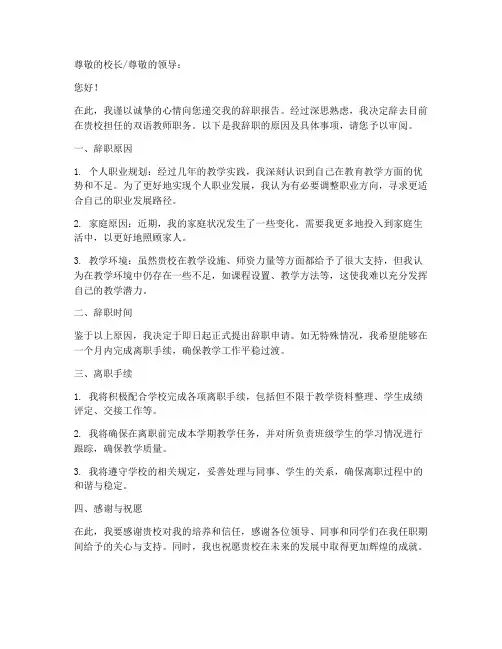 尊敬的校长/尊敬的领导：

您好！

在此，我谨以诚挚的心情向您递交我的辞职报告。经过深思熟虑，我决定辞去目前在贵校担任的双语教师职务。以下是我辞职的原因及具体事项，请您予以审阅。

一、辞职原因

1. 个人职业规划：经过几年的教学实践，我深刻认识到自己在教育教学方面的优势和不足。为了更好地实现个人职业发展，我认为有必要调整职业方向，寻求更适合自己的职业发展路径。

2. 家庭原因：近期，我的家庭状况发生了一些变化，需要我更多地投入到家庭生活中，以更好地照顾家人。

3. 教学环境：虽然贵校在教学设施、师资力量等方面都给予了很大支持，但我认为在教学环境中仍存在一些不足，如课程设置、教学方法等，这使我难以充分发挥自己的教学潜力。

二、辞职时间

鉴于以上原因，我决定于即日起正式提出辞职申请。如无特殊情况，我希望能够在一个月内完成离职手续，确保教学工作平稳过渡。

三、离职手续

1. 我将积极配合学校完成各项离职手续，包括但不限于教学资料整理、学生成绩评定、交接工作等。

2. 我将确保在离职前完成本学期教学任务，并对所负责班级学生的学习情况进行跟踪，确保教学质量。

3. 我将遵守学校的相关规定，妥善处理与同事、学生的关系，确保离职过程中的和谐与稳定。

四、感谢与祝愿

在此，我要感谢贵校对我的培养和信任，感谢各位领导、同事和同学们在我任职期间给予的关心与支持。同时，我也祝愿贵校在未来的发展中取得更加辉煌的成就。